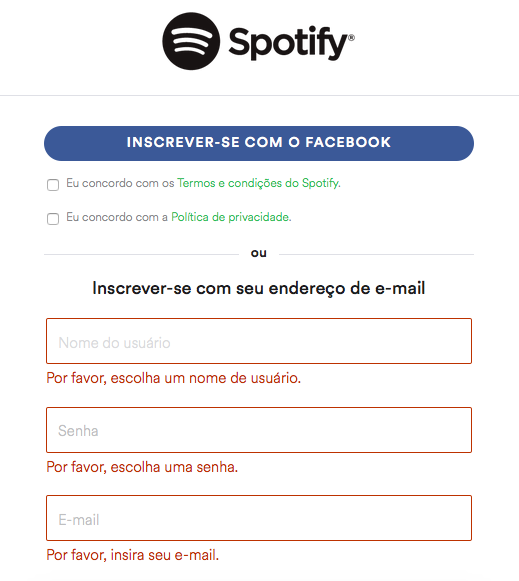 Spotify®

INSCREVER-SE COM O FACEBOOK

Eu concordo com os Termos e condições do Spotify.

Eu concordo com a Política de privacidade.

ou

Inscrever-se com seu endereço de e-mail

Nome do usuário

Por favor, escolha um nome de usuário.

Senha

Por favor, escolha uma senha.

E-mail

Por favor, insira seu e-mail.